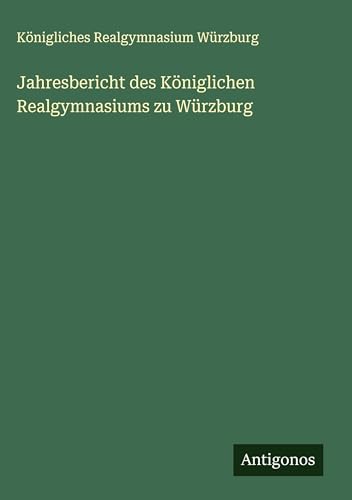 Königliches Realgymnasium Würzburg

Jahresbericht des Königlichen Realgymnasiums zu Würzburg

Antigonos